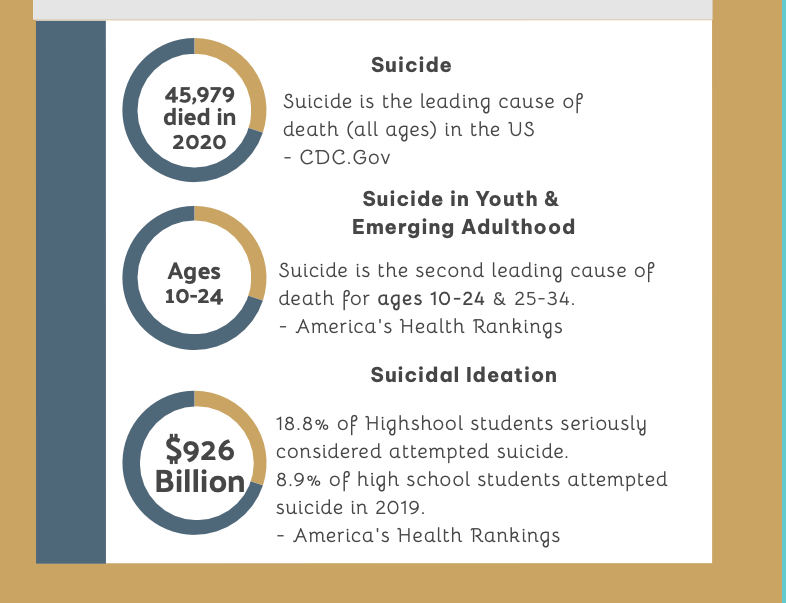 45,979 died in 2020

Suicide

Suicide is the leading cause of death (all ages) in the US
- CDC.Gov

Ages 10-24

Suicide in Youth & Emerging Adulthood

Suicide is the second leading cause of death for ages 10-24 & 25-34.
- America's Health Rankings

$926 Billion

Suicidal Ideation

18.8% of Highshool students seriously considered attempted suicide.
8.9% of high school students attempted suicide in 2019.
- America's Health Rankings